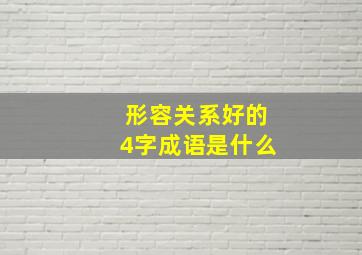 形容关系好的
4字成语是什么